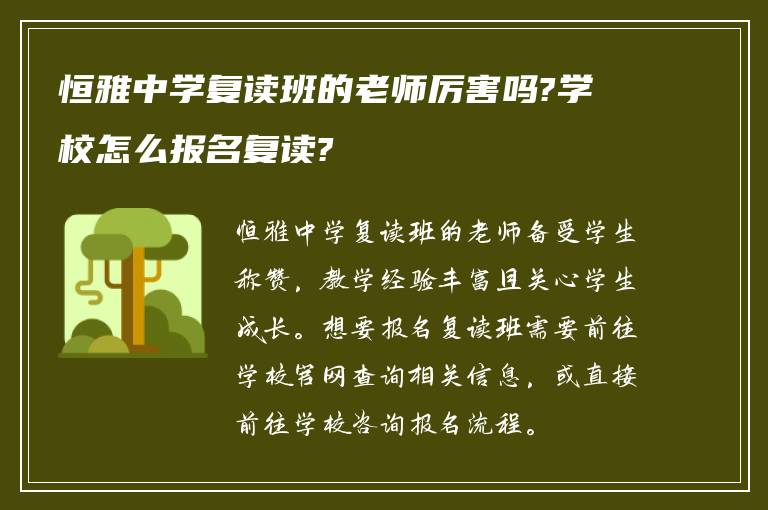 恒雅中学复读班的老师厉害吗?学校怎么报名复读?

恒雅中学复读班的老师备受学生称赞，教学经验丰富且关心学生成长。想要报名复读班需要前往学校官网查询相关信息，或直接前往学校咨询报名流程。